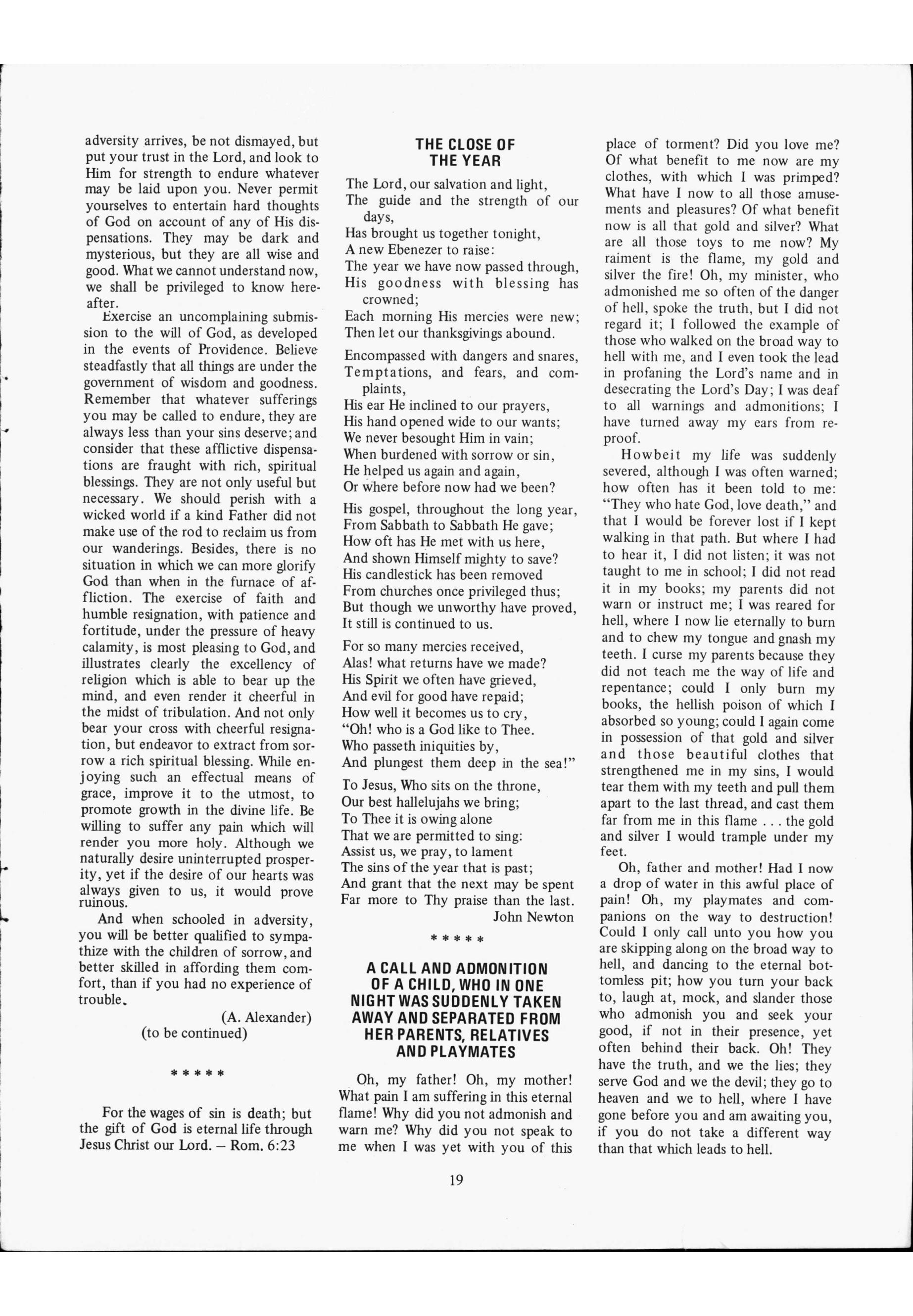 adversity arrives, be not dismayed, but put your trust in the Lord, and look to Him for strength to endure whatever may be laid upon you. Never permit yourselves to entertain hard thoughts of God on account of any of His dispensations. They may be dark and mysterious, but they are all wise and good. What we cannot understand now, we shall be privileged to know hereafter.

Exercise an uncomplaining submission to the will of God, as developed in the events of Providence. Believe steadfastly that all things are under the government of wisdom and goodness. Remember that whatever sufferings you may be called to endure, they are always less than your sins deserve; and consider that these afflictive dispensations are fraught with rich, spiritual blessings. They are not only useful but necessary. We should perish with a wicked world if a kind Father did not make use of the rod to reclaim us from our wanderings. Besides, there is no situation in which we can more glorify God than when in the furnace of affliction. The exercise of faith and humble resignation, with patience and fortitude, under the pressure of heavy calamity, is most pleasing to God, and illustrates clearly the excellency of religion which is able to bear up the mind, and even render it cheerful in the midst of tribulation. And not only bear your cross with cheerful resignation, but endeavor to extract from sorrow a rich spiritual blessing. While enjoying such an effectual means of grace, improve it to the utmost, to promote growth in the divine life. Be willing to suffer any pain which will render you more holy. Although we naturally desire uninterrupted prosperity, yet if the desire of our hearts was always given to us, it would prove ruinous.

And when schooled in adversity, you will be better qualified to sympathize with the children of sorrow, and better skilled in affording them comfort, than if you had no experience of trouble.

(A. Alexander)
(to be continued)

* * * * *

For the wages of sin is death; but the gift of God is eternal life through Jesus Christ our Lord. – Rom. 6:23

THE CLOSE OF THE YEAR

The Lord, our salvation and light,
The guide and the strength of our days,
Has brought us together tonight,
A new Ebenezer to raise:
The year we have now passed through,
His goodness with blessing has crowned;
Each morning His mercies were new;
Then let our thanksgivings abound.

Encompassed with dangers and snares,
Temptations, and fears, and complaints,
His ear He inclined to our prayers,
His hand opened wide to our wants;
We never besought Him in vain;
When burdened with sorrow or sin,
He helped us again and again,
Or where before now had we been?

His gospel, throughout the long year,
From Sabbath to Sabbath He gave;
How oft has He met with us here,
And shown Himself mighty to save?
His candlestick has been removed
From churches once privileged thus;
But though we unworthy have proved,
It still is continued to us.

For so many mercies received,
Alas! what returns have we made?
His Spirit we often have grieved,
And evil for good have repaid;
How well it becomes us to cry,
"Oh! who is a God like to Thee.
Who passeth iniquities by,
And plungest them deep in the sea!"

To Jesus, Who sits on the throne,
Our best hallelujahs we bring;
To Thee it is owing alone
That we are permitted to sing:
Assist us, we pray, to lament
The sins of the year that is past;
And grant that the next may be spent
Far more to Thy praise than the last.
John Newton

* * * * *

A CALL AND ADMONITION OF A CHILD, WHO IN ONE NIGHT WAS SUDDENLY TAKEN AWAY AND SEPARATED FROM HER PARENTS, RELATIVES AND PLAYMATES

Oh, my father! Oh, my mother! What pain I am suffering in this eternal flame! Why did you not admonish and warn me? Why did you not speak to me when I was yet with you of this place of torment? Did you love me? Of what benefit to me now are my clothes, with which I was primped? What have I now to all those amusements and pleasures? Of what benefit now is all that gold and silver? What are all those toys to me now? My raiment is the flame, my gold and silver the fire! Oh, my minister, who admonished me so often of the danger of hell, spoke the truth, but I did not regard it; I followed the example of those who walked on the broad way to hell with me, and I even took the lead in profaning the Lord's name and in desecrating the Lord's Day; I was deaf to all warnings and admonitions; I have turned away my ears from reproof.

Howbeit my life was suddenly severed, although I was often warned; how often has it been told to me: "They who hate God, love death," and that I would be forever lost if I kept walking in that path. But where I had to hear it, I did not listen; it was not taught to me in school; I did not read it in my books; my parents did not warn or instruct me; I was reared for hell, where I now lie eternally to burn and to chew my tongue and gnash my teeth. I curse my parents because they did not teach me the way of life and repentance; could I only burn my books, the hellish poison of which I absorbed so young; could I again come in possession of that gold and silver and those beautiful clothes that strengthened me in my sins, I would tear them with my teeth and pull them apart to the last thread, and cast them far from me in this flame . . . the gold and silver I would trample under my feet.

Oh, father and mother! Had I now a drop of water in this awful place of pain! Oh, my playmates and companions on the way to destruction! Could I only call unto you how you are skipping along on the broad way to hell, and dancing to the eternal bottomless pit; how you turn your back to, laugh at, mock, and slander those who admonish you and seek your good, if not in their presence, yet often behind their back. Oh! They have the truth, and we the lies; they serve God and we the devil; they go to heaven and we to hell, where I have gone before you and am awaiting you, if you do not take a different way than that which leads to hell.

19